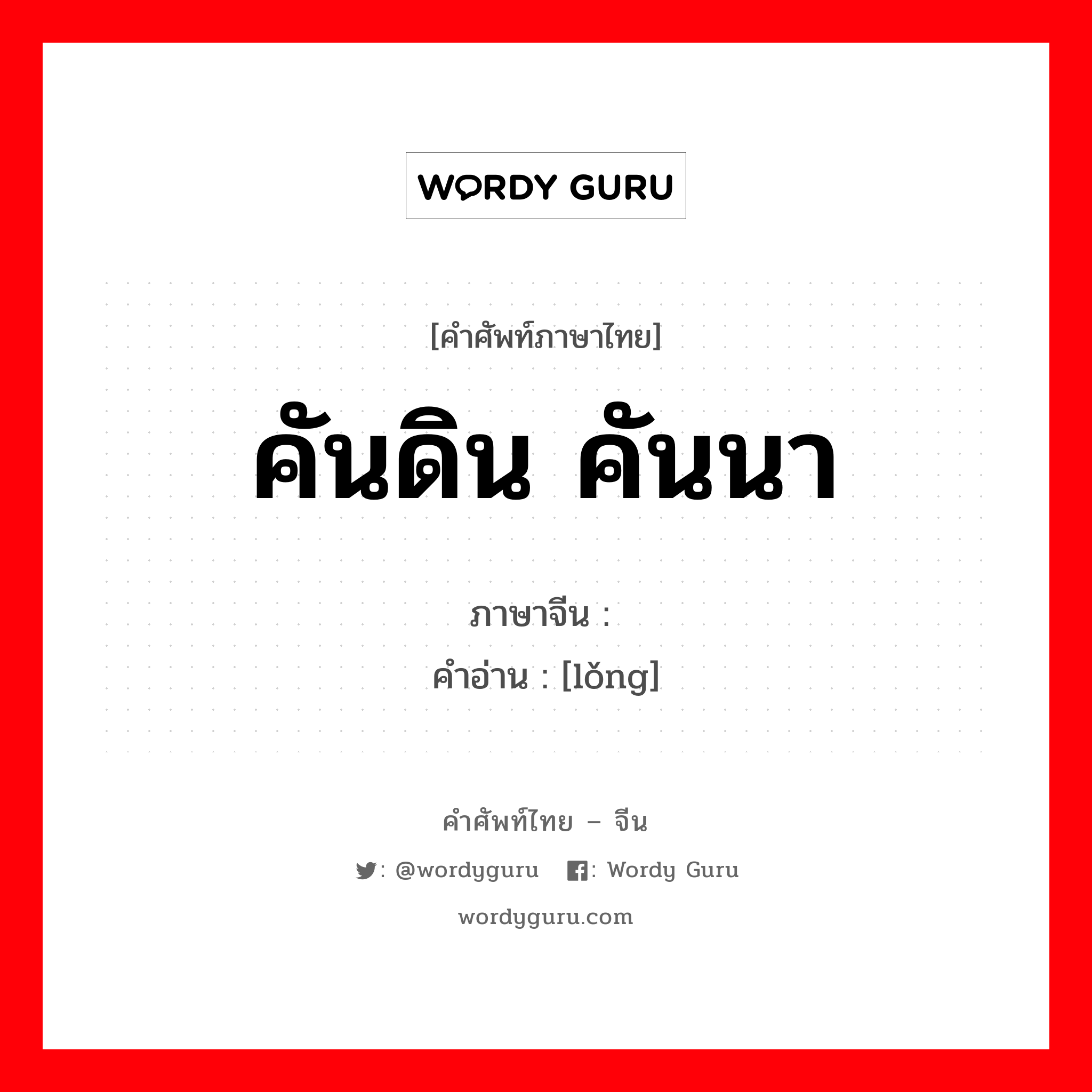 WORDY GURU

[คำศัพท์ภาษาไทย]

คันดิน คันนา

ภาษาจีน :
คำอ่าน : [lǒng]

คำศัพท์ไทย – จีน

: @wordyguru : Wordy Guru

wordyguru.com